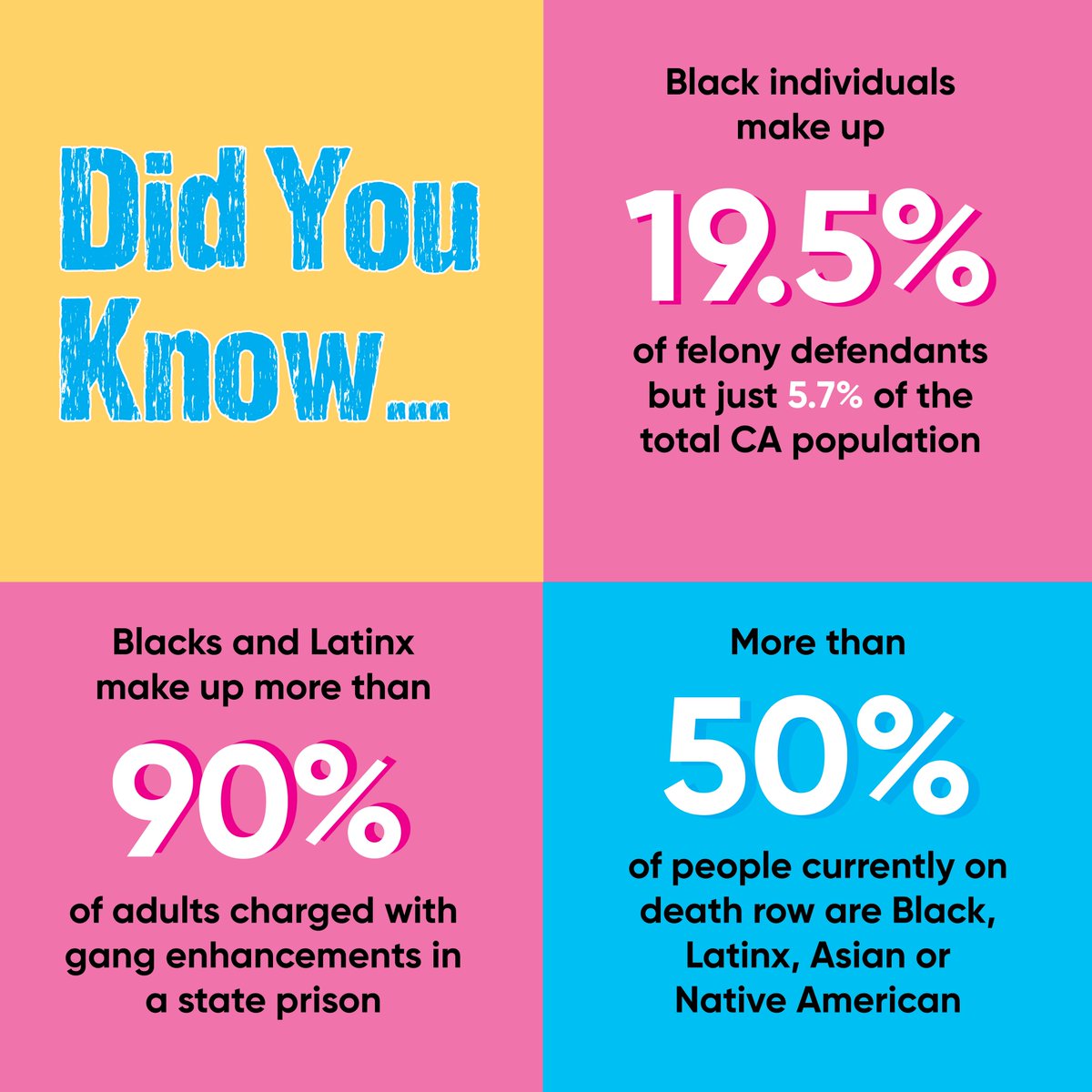 Did You Know...

Black individuals make up

19.5%

of felony defendants but just 5.7% of the total CA population

Blacks and Latinx make up more than

90%

of adults charged with gang enhancements in a state prison

More than

50%

of people currently on death row are Black, Latinx, Asian or Native American